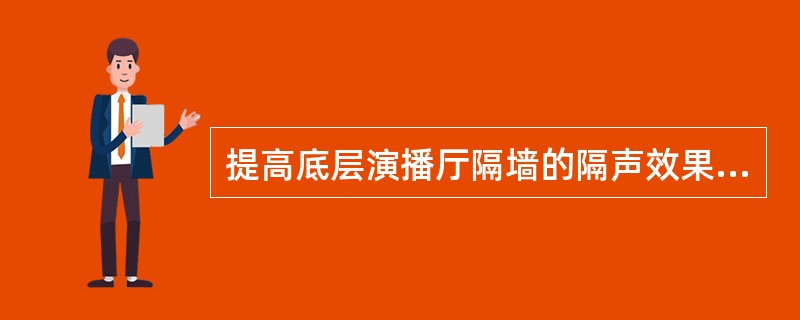 提高底层演播厅隔墙的隔声效果...